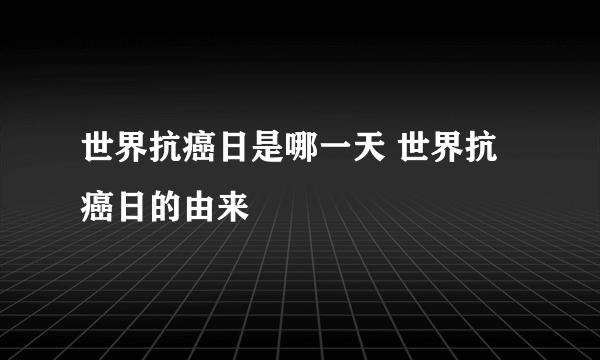 世界抗癌日是哪一天 世界抗癌日的由来